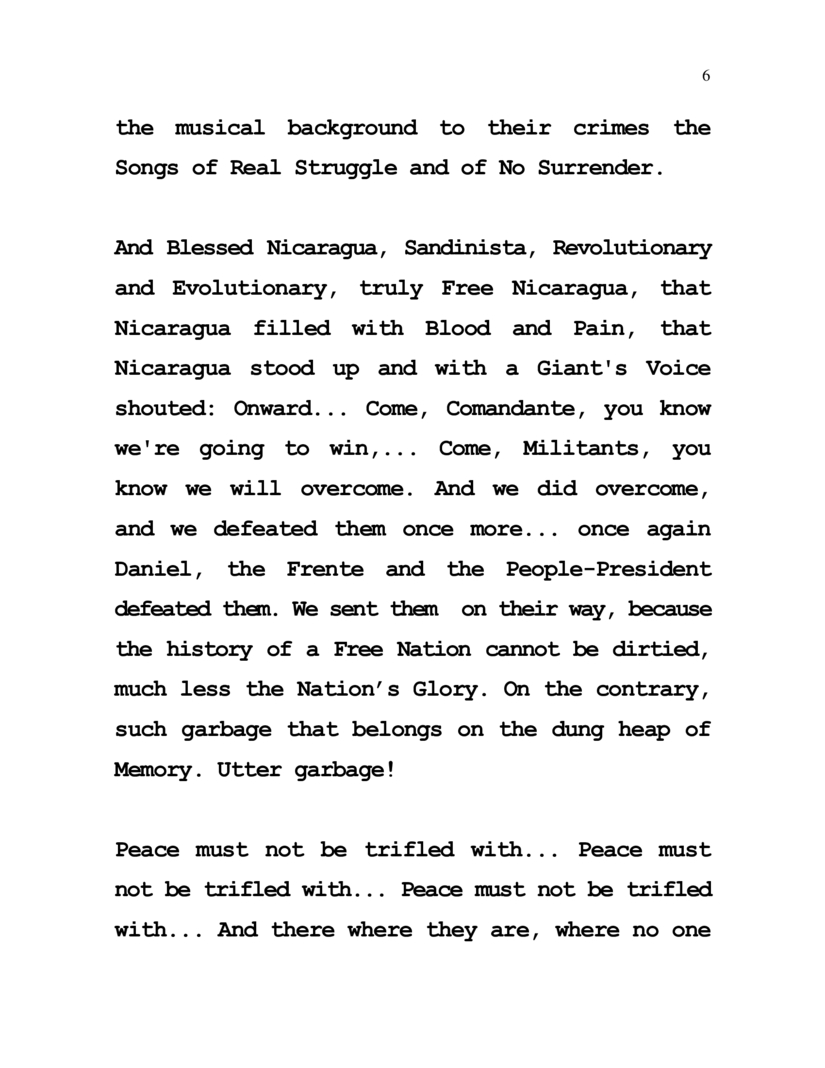 6

the musical background to their crimes the Songs of Real Struggle and of No Surrender.

And Blessed Nicaragua, Sandinista, Revolutionary and Evolutionary, truly Free Nicaragua, that Nicaragua filled with Blood and Pain, that Nicaragua stood up and with a Giant's Voice shouted: Onward... Come, Comandante, you know we're going to win,... Come, Militants, you know we will overcome. And we did overcome, and we defeated them once more... once again Daniel, the Frente and the People-President defeated them. We sent them on their way, because the history of a Free Nation cannot be dirtied, much less the Nation's Glory. On the contrary, such garbage that belongs on the dung heap of Memory. Utter garbage!

Peace must not be trifled with... Peace must not be trifled with... Peace must not be trifled with... And there where they are, where no one